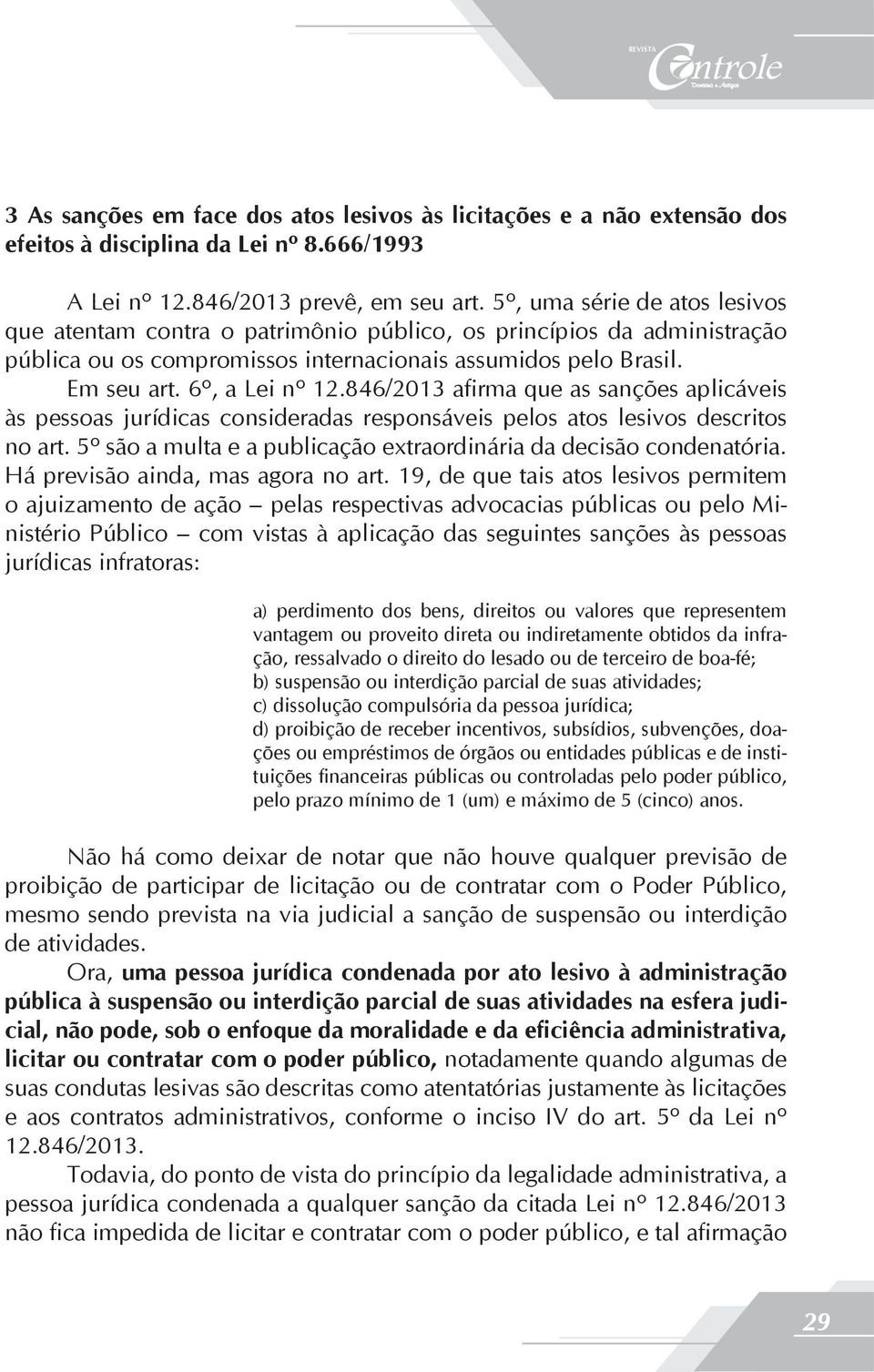 REVISTA Controle Doutrina e Artigos

3 As sanções em face dos atos lesivos às licitações e a não extensão dos efeitos à disciplina da Lei nº 8.666/1993

A Lei nº 12.846/2013 prevê, em seu art. 5º, uma série de atos lesivos que atentam contra o patrimônio público, os princípios da administração pública ou os compromissos internacionais assumidos pelo Brasil.

Em seu art. 6º, a Lei nº 12.846/2013 afirma que as sanções aplicáveis às pessoas jurídicas consideradas responsáveis pelos atos lesivos descritos no art. 5º são a multa e a publicação extraordinária da decisão condenatória. Há previsão ainda, mas agora no art. 19, de que tais atos lesivos permitem o ajuizamento de ação – pelas respectivas advocacias públicas ou pelo Ministério Público – com vistas à aplicação das seguintes sanções às pessoas jurídicas infratoras:

a) perdimento dos bens, direitos ou valores que representem vantagem ou proveito direta ou indiretamente obtidos da infração, ressalvado o direito do lesado ou de terceiro de boa-fé;
b) suspensão ou interdição parcial de suas atividades;
c) dissolução compulsória da pessoa jurídica;
d) proibição de receber incentivos, subsídios, subvenções, doações ou empréstimos de órgãos ou entidades públicas e de instituições financeiras públicas ou controladas pelo poder público, pelo prazo mínimo de 1 (um) e máximo de 5 (cinco) anos.

Não há como deixar de notar que não houve qualquer previsão de proibição de participar de licitação ou de contratar com o Poder Público, mesmo sendo prevista na via judicial a sanção de suspensão ou interdição de atividades.

Ora, uma pessoa jurídica condenada por ato lesivo à administração pública à suspensão ou interdição parcial de suas atividades na esfera judicial, não pode, sob o enfoque da moralidade e da eficiência administrativa, licitar ou contratar com o poder público, notadamente quando algumas de suas condutas lesivas são descritas como atentatórias justamente às licitações e aos contratos administrativos, conforme o inciso IV do art. 5º da Lei nº 12.846/2013.

Todavia, do ponto de vista do princípio da legalidade administrativa, a pessoa jurídica condenada a qualquer sanção da citada Lei nº 12.846/2013 não fica impedida de licitar e contratar com o poder público, e tal afirmação

29